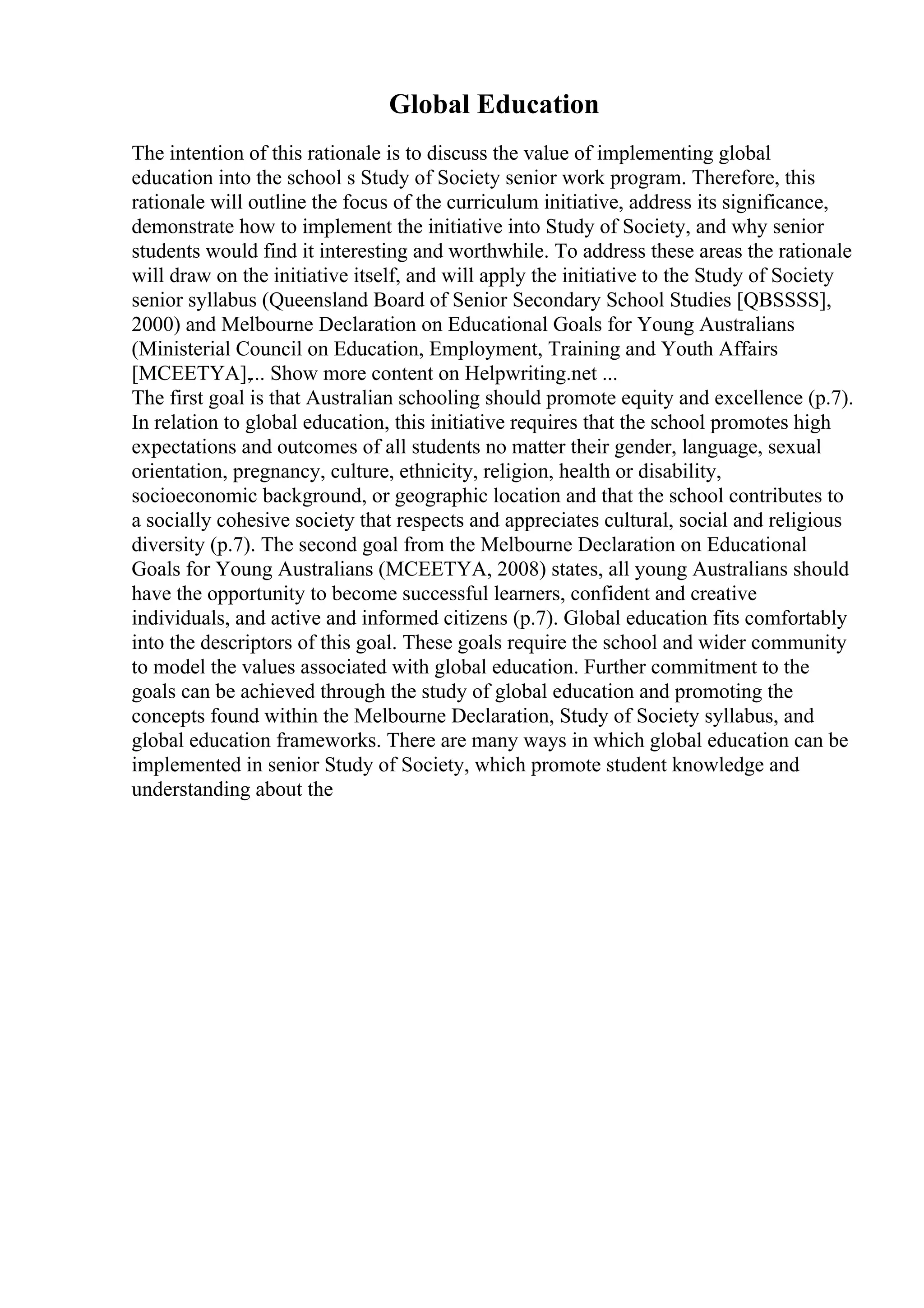 Global Education

The intention of this rationale is to discuss the value of implementing global education into the school s Study of Society senior work program. Therefore, this rationale will outline the focus of the curriculum initiative, address its significance, demonstrate how to implement the initiative into Study of Society, and why senior students would find it interesting and worthwhile. To address these areas the rationale will draw on the initiative itself, and will apply the initiative to the Study of Society senior syllabus (Queensland Board of Senior Secondary School Studies [QBSSSS], 2000) and Melbourne Declaration on Educational Goals for Young Australians (Ministerial Council on Education, Employment, Training and Youth Affairs [MCEETYA],... Show more content on Helpwriting.net ...
The first goal is that Australian schooling should promote equity and excellence (p.7). In relation to global education, this initiative requires that the school promotes high expectations and outcomes of all students no matter their gender, language, sexual orientation, pregnancy, culture, ethnicity, religion, health or disability, socioeconomic background, or geographic location and that the school contributes to a socially cohesive society that respects and appreciates cultural, social and religious diversity (p.7). The second goal from the Melbourne Declaration on Educational Goals for Young Australians (MCEETYA, 2008) states, all young Australians should have the opportunity to become successful learners, confident and creative individuals, and active and informed citizens (p.7). Global education fits comfortably into the descriptors of this goal. These goals require the school and wider community to model the values associated with global education. Further commitment to the goals can be achieved through the study of global education and promoting the concepts found within the Melbourne Declaration, Study of Society syllabus, and global education frameworks. There are many ways in which global education can be implemented in senior Study of Society, which promote student knowledge and understanding about the